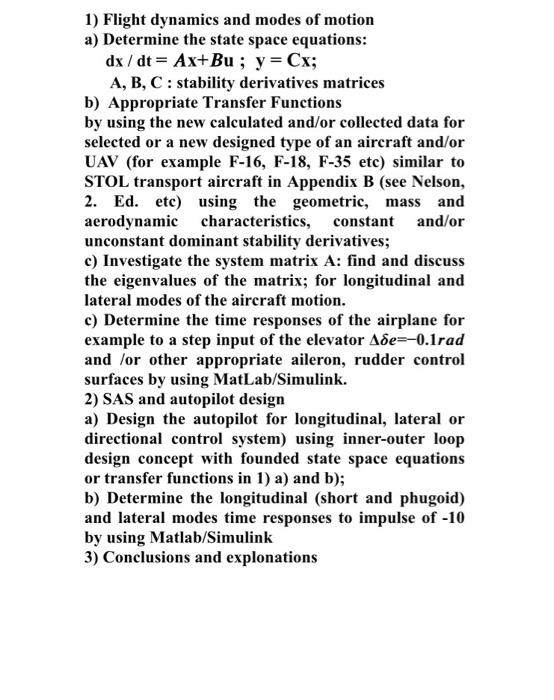 1) Flight dynamics and modes of motion
a) Determine the state space equations:
dx / dt = $Ax+Bu$ ; y = Cx;
A, B, C : stability derivatives matrices
b) Appropriate Transfer Functions
by using the new calculated and/or collected data for selected or a new designed type of an aircraft and/or UAV (for example F-16, F-18, F-35 etc) similar to STOL transport aircraft in Appendix B (see Nelson, 2. Ed. etc) using the geometric, mass and aerodynamic characteristics, constant and/or unconstant dominant stability derivatives;
c) Investigate the system matrix A: find and discuss the eigenvalues of the matrix; for longitudinal and lateral modes of the aircraft motion.
c) Determine the time responses of the airplane for example to a step input of the elevator $\Delta\delta e=-0.1rad$ and /or other appropriate aileron, rudder control surfaces by using MatLab/Simulink.
2) SAS and autopilot design
a) Design the autopilot for longitudinal, lateral or directional control system) using inner-outer loop design concept with founded state space equations or transfer functions in 1) a) and b);
b) Determine the longitudinal (short and phugoid) and lateral modes time responses to impulse of -10 by using Matlab/Simulink
3) Conclusions and explonations